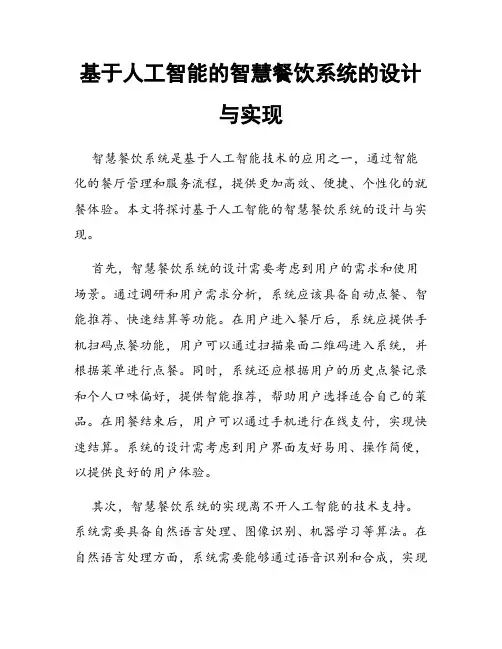 基于人工智能的智慧餐饮系统的设计与实现

智慧餐饮系统是基于人工智能技术的应用之一，通过智能化的餐厅管理和服务流程，提供更加高效、便捷、个性化的就餐体验。本文将探讨基于人工智能的智慧餐饮系统的设计与实现。

首先，智慧餐饮系统的设计需要考虑到用户的需求和使用场景。通过调研和用户需求分析，系统应该具备自动点餐、智能推荐、快速结算等功能。在用户进入餐厅后，系统应提供手机扫码点餐功能，用户可以通过扫描桌面二维码进入系统，并根据菜单进行点餐。同时，系统还应根据用户的历史点餐记录和个人口味偏好，提供智能推荐，帮助用户选择适合自己的菜品。在用餐结束后，用户可以通过手机进行在线支付，实现快速结算。系统的设计需考虑到用户界面友好易用、操作简便，以提供良好的用户体验。

其次，智慧餐饮系统的实现离不开人工智能的技术支持。系统需要具备自然语言处理、图像识别、机器学习等算法。在自然语言处理方面，系统需要能够通过语音识别和合成，实现